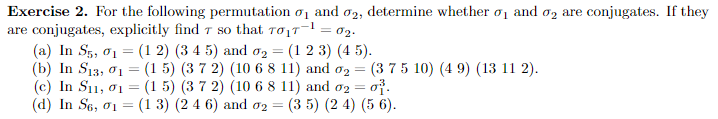 **Exercise 2.** For the following permutation $\sigma_1$ and $\sigma_2$, determine whether $\sigma_1$ and $\sigma_2$ are conjugates. If they are conjugates, explicitly find $\tau$ so that $\tau\sigma_1\tau^{-1} = \sigma_2$.

(a) In $S_5$, $\sigma_1 = (1\ 2)\ (3\ 4\ 5)$ and $\sigma_2 = (1\ 2\ 3)\ (4\ 5)$.

(b) In $S_{13}$, $\sigma_1 = (1\ 5)\ (3\ 7\ 2)\ (10\ 6\ 8\ 11)$ and $\sigma_2 = (3\ 7\ 5\ 10)\ (4\ 9)\ (13\ 11\ 2)$.

(c) In $S_{11}$, $\sigma_1 = (1\ 5)\ (3\ 7\ 2)\ (10\ 6\ 8\ 11)$ and $\sigma_2 = \sigma_1^3$.

(d) In $S_6$, $\sigma_1 = (1\ 3)\ (2\ 4\ 6)$ and $\sigma_2 = (3\ 5)\ (2\ 4)\ (5\ 6)$.